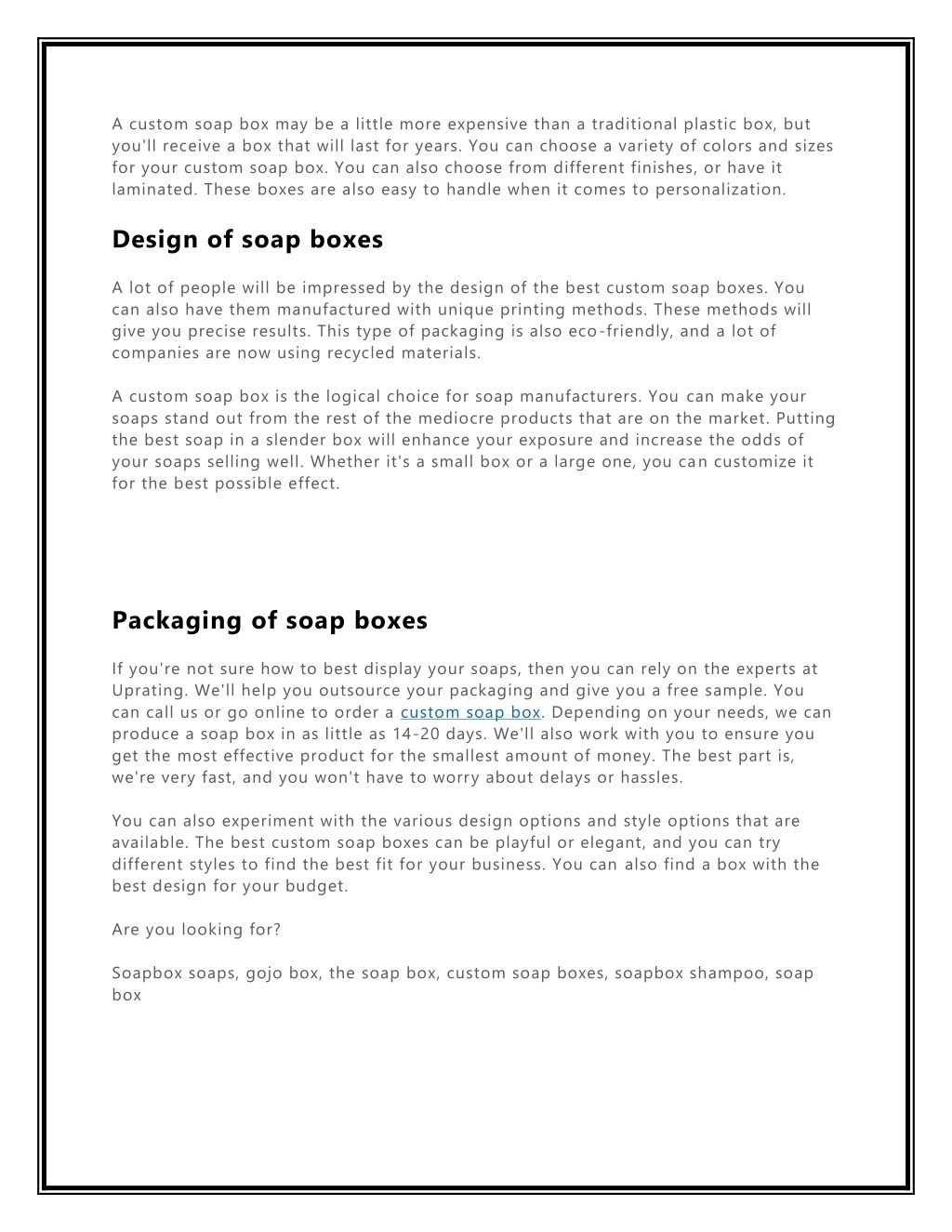 A custom soap box may be a little more expensive than a traditional plastic box, but you'll receive a box that will last for years. You can choose a variety of colors and sizes for your custom soap box. You can also choose from different finishes, or have it laminated. These boxes are also easy to handle when it comes to personalization.

Design of soap boxes

A lot of people will be impressed by the design of the best custom soap boxes. You can also have them manufactured with unique printing methods. These methods will give you precise results. This type of packaging is also eco-friendly, and a lot of companies are now using recycled materials.

A custom soap box is the logical choice for soap manufacturers. You can make your soaps stand out from the rest of the mediocre products that are on the market. Putting the best soap in a slender box will enhance your exposure and increase the odds of your soaps selling well. Whether it's a small box or a large one, you can customize it for the best possible effect.

Packaging of soap boxes

If you're not sure how to best display your soaps, then you can rely on the experts at Uprating. We'll help you outsource your packaging and give you a free sample. You can call us or go online to order a custom soap box. Depending on your needs, we can produce a soap box in as little as 14-20 days. We'll also work with you to ensure you get the most effective product for the smallest amount of money. The best part is, we're very fast, and you won't have to worry about delays or hassles.

You can also experiment with the various design options and style options that are available. The best custom soap boxes can be playful or elegant, and you can try different styles to find the best fit for your business. You can also find a box with the best design for your budget.

Are you looking for?

Soapbox soaps, gojo box, the soap box, custom soap boxes, soapbox shampoo, soap box